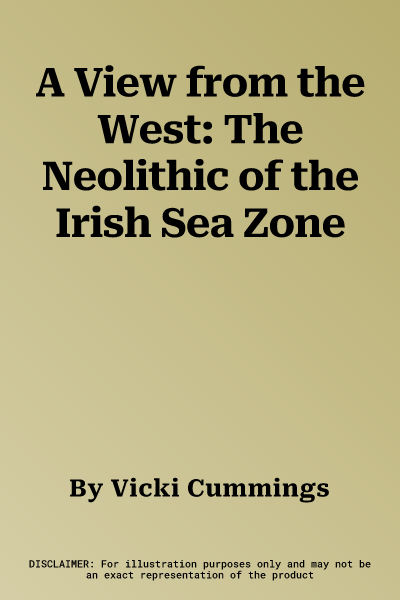 A View from the West: The Neolithic of the Irish Sea Zone

By Vicki Cummings

DISCLAIMER: For illustration purposes only and may not be an exact representation of the product